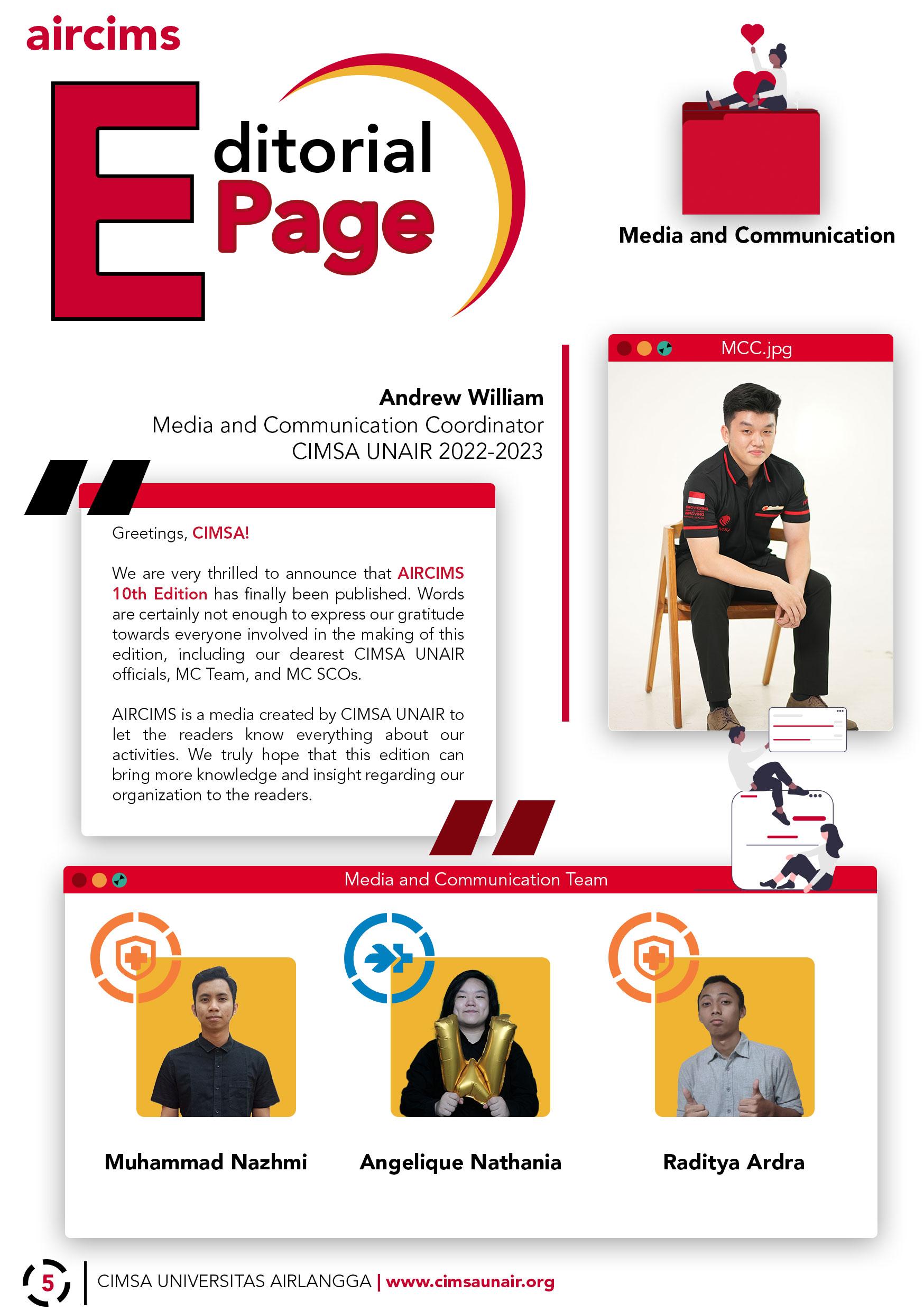 aircims

Editorial Page

Media and Communication

MCC.jpg

Andrew William
Media and Communication Coordinator
CIMSA UNAIR 2022-2023

Greetings, CIMSA!

We are very thrilled to announce that AIRCIMS 10th Edition has finally been published. Words are certainly not enough to express our gratitude towards everyone involved in the making of this edition, including our dearest CIMSA UNAIR officials, MC Team, and MC SCOs.

AIRCIMS is a media created by CIMSA UNAIR to let the readers know everything about our activities. We truly hope that this edition can bring more knowledge and insight regarding our organization to the readers.

Media and Communication Team

Muhammad Nazhmi

Angelique Nathania

Raditya Ardra

5 | CIMSA UNIVERSITAS AIRLANGGA | www.cimsaunair.org